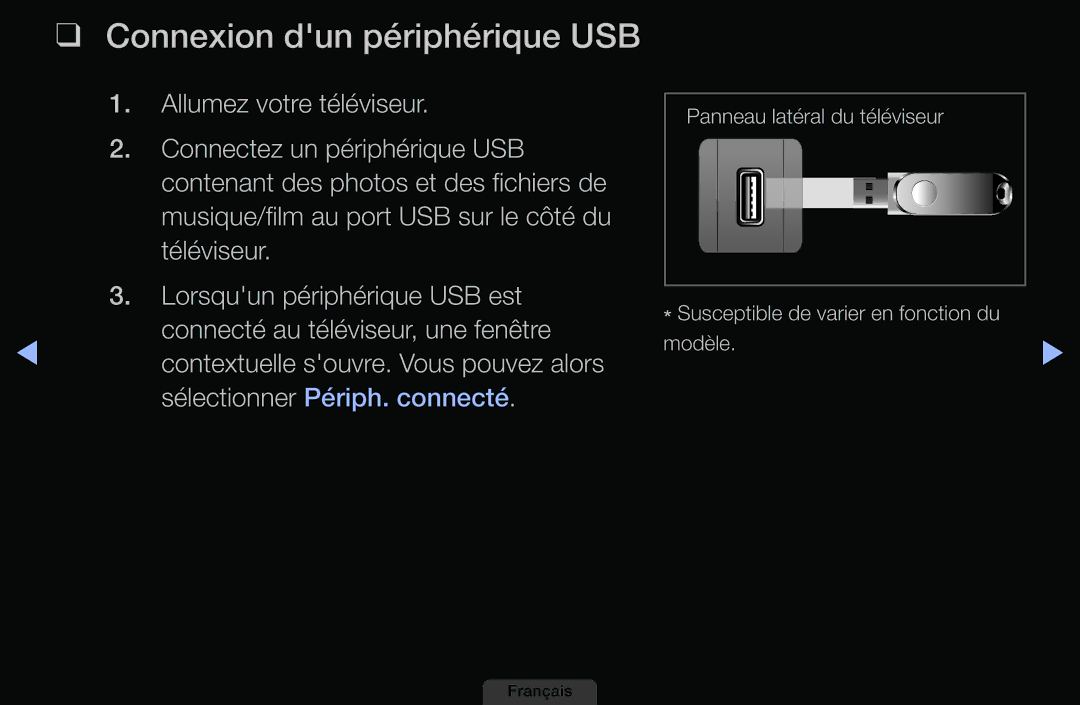 ❑ Connexion d'un périphérique USB

1. Allumez votre téléviseur.

2. Connectez un périphérique USB contenant des photos et des fichiers de musique/film au port USB sur le côté du téléviseur.

3. Lorsqu'un périphérique USB est connecté au téléviseur, une fenêtre contextuelle s'ouvre. Vous pouvez alors sélectionner Périph. connecté.

Panneau latéral du téléviseur

* Susceptible de varier en fonction du modèle.

Français